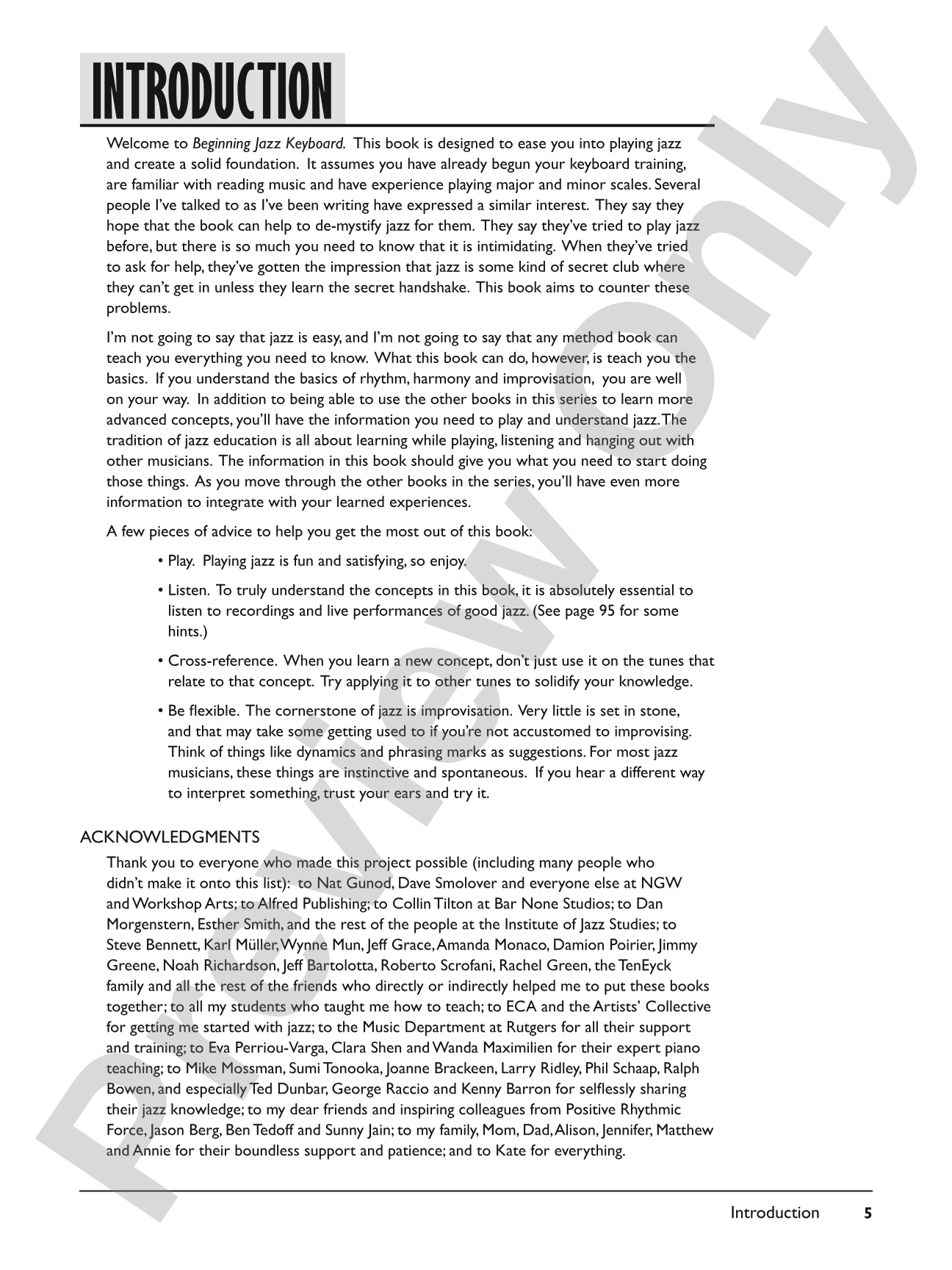 INTRODUCTION

Welcome to Beginning Jazz Keyboard. This book is designed to ease you into playing jazz and create a solid foundation. It assumes you have already begun your keyboard training, are familiar with reading music and have experience playing major and minor scales. Several people I've talked to as I've been writing have expressed a similar interest. They say they hope that the book can help to de-mystify jazz for them. They say they've tried to play jazz before, but there is so much you need to know that it is intimidating. When they've tried to ask for help, they've gotten the impression that jazz is some kind of secret club where they can't get in unless they learn the secret handshake. This book aims to counter these problems.

I'm not going to say that jazz is easy, and I'm not going to say that any method book can teach you everything you need to know. What this book can do, however, is teach you the basics. If you understand the basics of rhythm, harmony and improvisation, you are well on your way. In addition to being able to use the other books in this series to learn more advanced concepts, you'll have the information you need to play and understand jazz. The tradition of jazz education is all about learning while playing, listening and hanging out with other musicians. The information in this book should give you what you need to start doing those things. As you move through the other books in the series, you'll have even more information to integrate with your learned experiences.

A few pieces of advice to help you get the most out of this book:

• Play. Playing jazz is fun and satisfying, so enjoy.

• Listen. To truly understand the concepts in this book, it is absolutely essential to listen to recordings and live performances of good jazz. (See page 95 for some hints.)

• Cross-reference. When you learn a new concept, don't just use it on the tunes that relate to that concept. Try applying it to other tunes to solidify your knowledge.

• Be flexible. The cornerstone of jazz is improvisation. Very little is set in stone, and that may take some getting used to if you're not accustomed to improvising. Think of things like dynamics and phrasing marks as suggestions. For most jazz musicians, these things are instinctive and spontaneous. If you hear a different way to interpret something, trust your ears and try it.

ACKNOWLEDGMENTS

Thank you to everyone who made this project possible (including many people who didn't make it onto this list): to Nat Gunod, Dave Smolover and everyone else at NGW and Workshop Arts; to Alfred Publishing; to Collin Tilton at Bar None Studios; to Dan Morgenstern, Esther Smith, and the rest of the people at the Institute of Jazz Studies; to Steve Bennett, Karl Müller, Wynne Mun, Jeff Grace, Amanda Monaco, Damion Poirier, Jimmy Greene, Noah Richardson, Jeff Bartolotta, Roberto Scrofani, Rachel Green, the TenEyck family and all the rest of the friends who directly or indirectly helped me to put these books together; to all my students who taught me how to teach; to ECA and the Artists' Collective for getting me started with jazz; to the Music Department at Rutgers for all their support and training; to Eva Perriou-Varga, Clara Shen and Wanda Maximilien for their expert piano teaching; to Mike Mossman, Sumi Tonooka, Joanne Brackeen, Larry Ridley, Phil Schaap, Ralph Bowen, and especially Ted Dunbar, George Raccio and Kenny Barron for selflessly sharing their jazz knowledge; to my dear friends and inspiring colleagues from Positive Rhythmic Force, Jason Berg, Ben Tedoff and Sunny Jain; to my family, Mom, Dad, Alison, Jennifer, Matthew and Annie for their boundless support and patience; and to Kate for everything.

Introduction 5

Preview Only